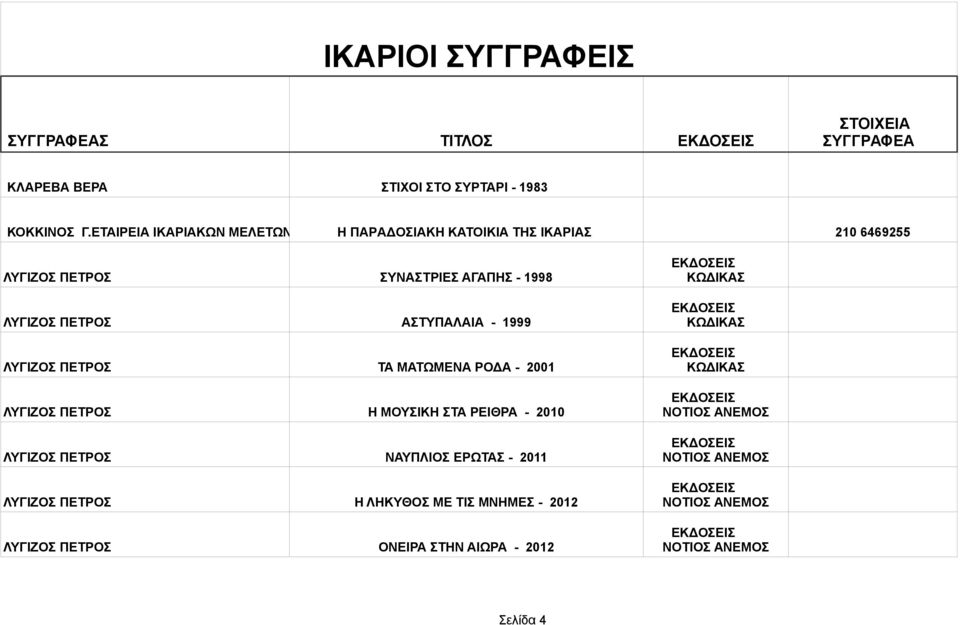 ΙΚΑΡΙΟΙ ΣΥΓΓΡΑΦΕΙΣ

| ΣΥΓΓΡΑΦΕΑΣ | ΤΙΤΛΟΣ | ΕΚΔΟΣΕΙΣ | ΣΤΟΙΧΕΙΑ ΣΥΓΓΡΑΦΕΑ |
|---|---|---|---|
| ΚΛΑΡΕΒΑ ΒΕΡΑ | ΣΤΙΧΟΙ ΣΤΟ ΣΥΡΤΑΡΙ - 1983 | | |
| ΚΟΚΚΙΝΟΣ Γ.ΕΤΑΙΡΕΙΑ ΙΚΑΡΙΑΚΩΝ ΜΕΛΕΤΩΝ | Η ΠΑΡΑΔΟΣΙΑΚΗ ΚΑΤΟΙΚΙΑ ΤΗΣ ΙΚΑΡΙΑΣ | | 210 6469255 |
| ΛΥΓΙΖΟΣ ΠΕΤΡΟΣ | ΣΥΝΑΣΤΡΙΕΣ ΑΓΑΠΗΣ - 1998 | ΕΚΔΟΣΕΙΣ ΚΩΔΙΚΑΣ | |
| ΛΥΓΙΖΟΣ ΠΕΤΡΟΣ | ΑΣΤΥΠΑΛΑΙΑ - 1999 | ΕΚΔΟΣΕΙΣ ΚΩΔΙΚΑΣ | |
| ΛΥΓΙΖΟΣ ΠΕΤΡΟΣ | ΤΑ ΜΑΤΩΜΕΝΑ ΡΟΔΑ - 2001 | ΕΚΔΟΣΕΙΣ ΚΩΔΙΚΑΣ | |
| ΛΥΓΙΖΟΣ ΠΕΤΡΟΣ | Η ΜΟΥΣΙΚΗ ΣΤΑ ΡΕΙΘΡΑ - 2010 | ΕΚΔΟΣΕΙΣ ΝΟΤΙΟΣ ΑΝΕΜΟΣ | |
| ΛΥΓΙΖΟΣ ΠΕΤΡΟΣ | ΝΑΥΠΛΙΟΣ ΕΡΩΤΑΣ - 2011 | ΕΚΔΟΣΕΙΣ ΝΟΤΙΟΣ ΑΝΕΜΟΣ | |
| ΛΥΓΙΖΟΣ ΠΕΤΡΟΣ | Η ΛΗΚΥΘΟΣ ΜΕ ΤΙΣ ΜΝΗΜΕΣ - 2012 | ΕΚΔΟΣΕΙΣ ΝΟΤΙΟΣ ΑΝΕΜΟΣ | |
| ΛΥΓΙΖΟΣ ΠΕΤΡΟΣ | ΟΝΕΙΡΑ ΣΤΗΝ ΑΙΩΡΑ - 2012 | ΕΚΔΟΣΕΙΣ ΝΟΤΙΟΣ ΑΝΕΜΟΣ | |

Σελίδα 4